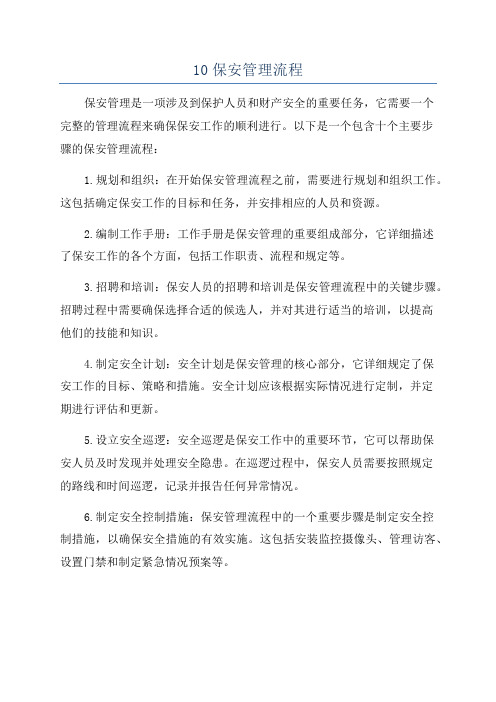 10 保安管理流程

保安管理是一项涉及到保护人员和财产安全的重要任务，它需要一个完整的管理流程来确保保安工作的顺利进行。以下是一个包含十个主要步骤的保安管理流程：

1.规划和组织：在开始保安管理流程之前，需要进行规划和组织工作。这包括确定保安工作的目标和任务，并安排相应的人员和资源。

2.编制工作手册：工作手册是保安管理的重要组成部分，它详细描述了保安工作的各个方面，包括工作职责、流程和规定等。

3.招聘和培训：保安人员的招聘和培训是保安管理流程中的关键步骤。招聘过程中需要确保选择合适的候选人，并对其进行适当的培训，以提高他们的技能和知识。

4.制定安全计划：安全计划是保安管理的核心部分，它详细规定了保安工作的目标、策略和措施。安全计划应该根据实际情况进行定制，并定期进行评估和更新。

5.设立安全巡逻：安全巡逻是保安工作中的重要环节，它可以帮助保安人员及时发现并处理安全隐患。在巡逻过程中，保安人员需要按照规定的路线和时间巡逻，记录并报告任何异常情况。

6.制定安全控制措施：保安管理流程中的一个重要步骤是制定安全控制措施，以确保安全措施的有效实施。这包括安装监控摄像头、管理访客、设置门禁和制定紧急情况预案等。